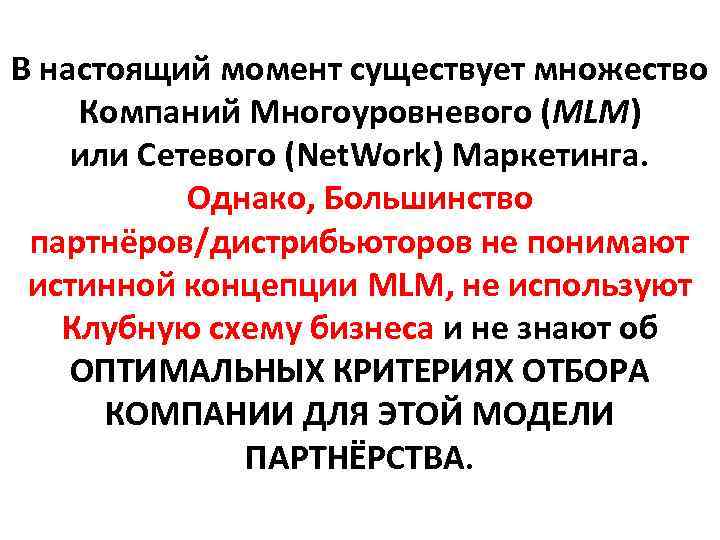 В настоящий момент существует множество Компаний Многоуровневого (MLM) или Сетевого (NetWork) Маркетинга. Однако, Большинство партнёров/дистрибьюторов не понимают истинной концепции MLM, не используют Клубную схему бизнеса и не знают об ОПТИМАЛЬНЫХ КРИТЕРИЯХ ОТБОРА КОМПАНИИ ДЛЯ ЭТОЙ МОДЕЛИ ПАРТНЁРСТВА.